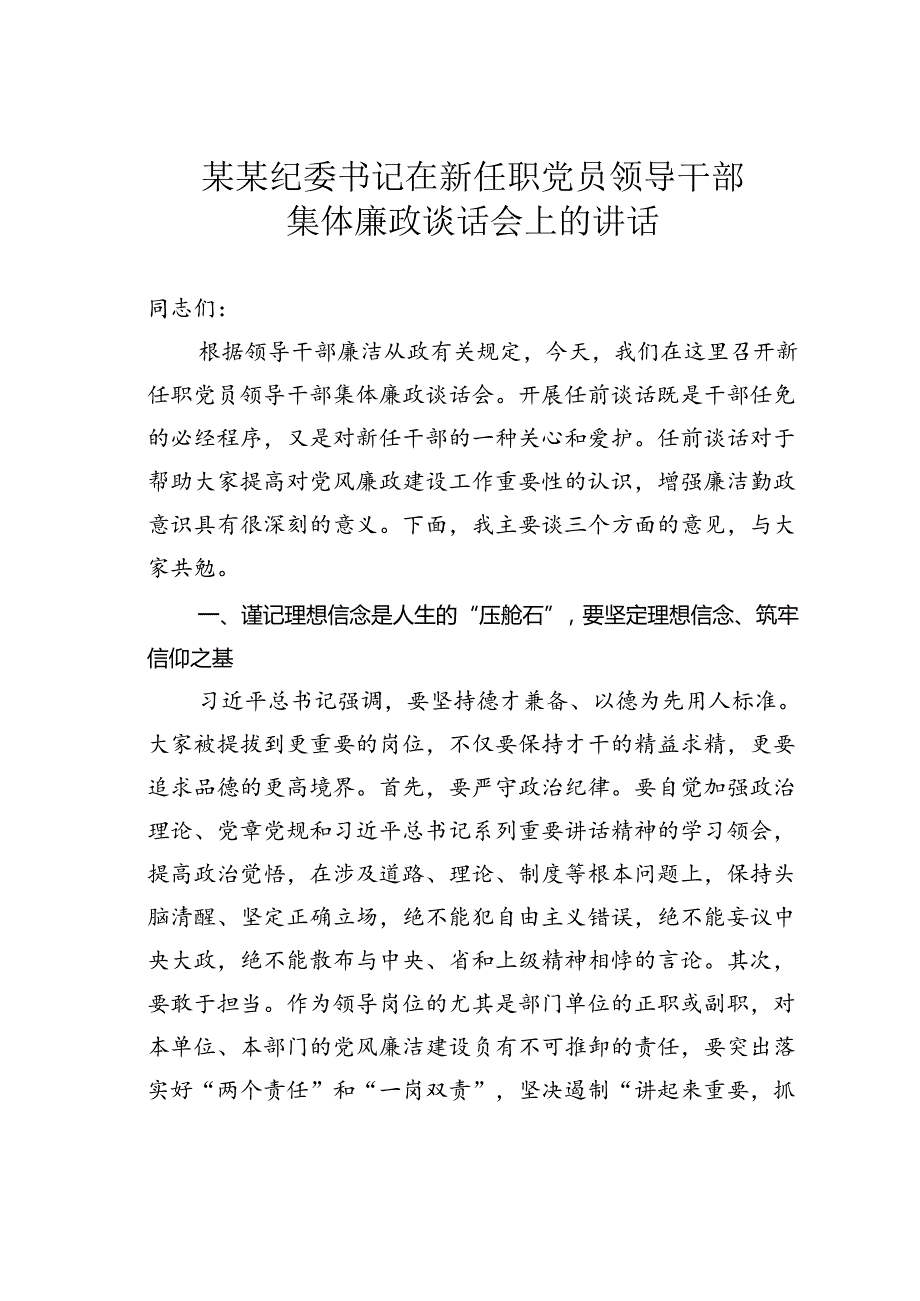 某某纪委书记在新任职党员领导干部集体廉政谈话会上的讲话

同志们：

根据领导干部廉洁从政有关规定，今天，我们在这里召开新任职党员领导干部集体廉政谈话会。开展任前谈话既是干部任免的必经程序，又是对新任干部的一种关心和爱护。任前谈话对于帮助大家提高对党风廉政建设工作重要性的认识，增强廉洁勤政意识具有很深刻的意义。下面，我主要谈三个方面的意见，与大家共勉。

一、谨记理想信念是人生的“压舱石”，要坚定理想信念、筑牢信仰之基

习近平总书记强调，要坚持德才兼备、以德为先用人标准。大家被提拔到更重要的岗位，不仅要保持才干的精益求精，更要追求品德的更高境界。首先，要严守政治纪律。要自觉加强政治理论、党章党规和习近平总书记系列重要讲话精神的学习领会，提高政治觉悟，在涉及道路、理论、制度等根本问题上，保持头脑清醒、坚定正确立场，绝不能犯自由主义错误，绝不能妄议中央大政，绝不能散布与中央、省和上级精神相悖的言论。其次，要敢于担当。作为领导岗位的尤其是部门单位的正职或副职，对本单位、本部门的党风廉洁建设负有不可推卸的责任，要突出落实好“两个责任”和“一岗双责”，坚决遏制“讲起来重要，抓